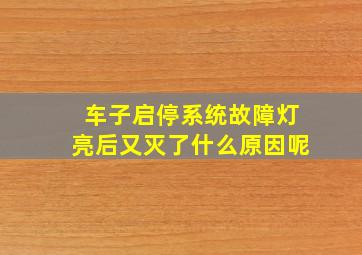 车子启停系统故障灯亮后又灭了什么原因呢